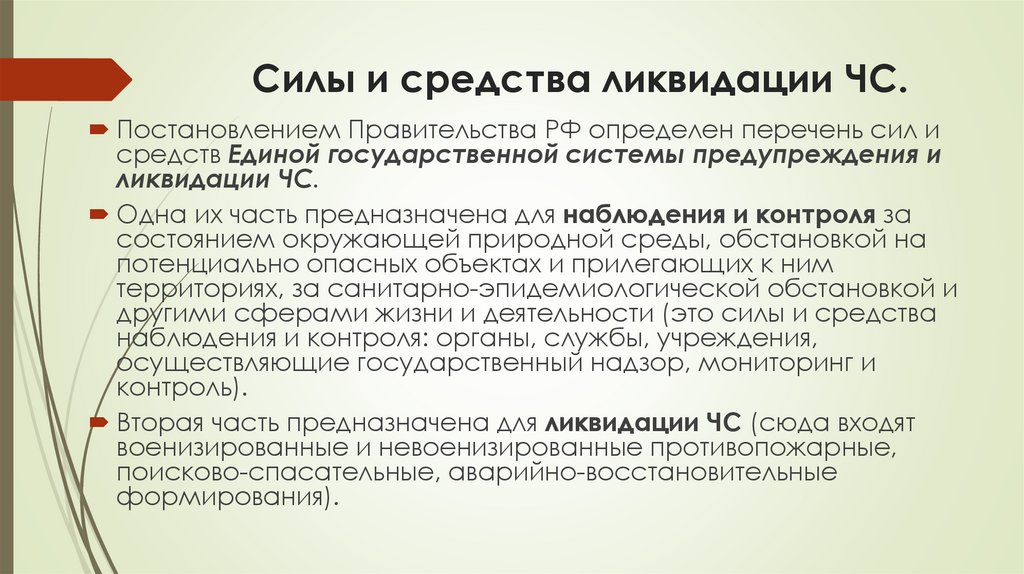 Силы и средства ликвидации ЧС.

Постановлением Правительства РФ определен перечень сил и средств Единой государственной системы предупреждения и ликвидации ЧС.

Одна их часть предназначена для наблюдения и контроля за состоянием окружающей природной среды, обстановкой на потенциально опасных объектах и прилегающих к ним территориях, за санитарно-эпидемиологической обстановкой и другими сферами жизни и деятельности (это силы и средства наблюдения и контроля: органы, службы, учреждения, осуществляющие государственный надзор, мониторинг и контроль).

Вторая часть предназначена для ликвидации ЧС (сюда входят военизированные и невоенизированные противопожарные, поисково-спасательные, аварийно-восстановительные формирования).